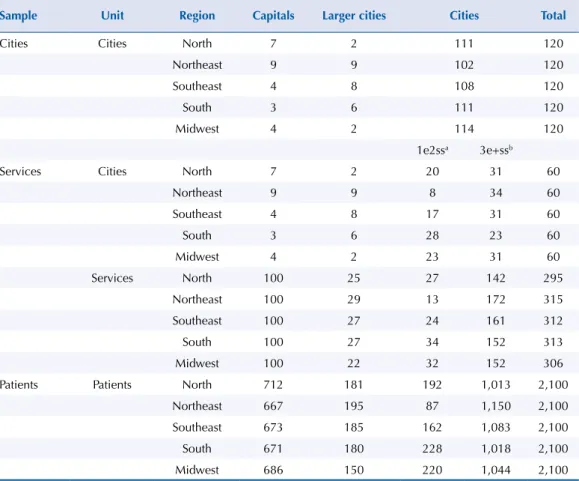 | Sample | Unit | Region | Capitals | Larger cities | Cities | | Total |
|---|---|---|---|---|---|---|---|
| Cities | Cities | North | 7 | 2 | 111 | | 120 |
| | | Northeast | 9 | 9 | 102 | | 120 |
| | | Southeast | 4 | 8 | 108 | | 120 |
| | | South | 3 | 6 | 111 | | 120 |
| | | Midwest | 4 | 2 | 114 | | 120 |
| | | | | | 1e2ss$^a$ | 3e+ss$^b$ | |
| Services | Cities | North | 7 | 2 | 20 | 31 | 60 |
| | | Northeast | 9 | 9 | 8 | 34 | 60 |
| | | Southeast | 4 | 8 | 17 | 31 | 60 |
| | | South | 3 | 6 | 28 | 23 | 60 |
| | | Midwest | 4 | 2 | 23 | 31 | 60 |
| | Services | North | 100 | 25 | 27 | 142 | 295 |
| | | Northeast | 100 | 29 | 13 | 172 | 315 |
| | | Southeast | 100 | 27 | 24 | 161 | 312 |
| | | South | 100 | 27 | 34 | 152 | 313 |
| | | Midwest | 100 | 22 | 32 | 152 | 306 |
| Patients | Patients | North | 712 | 181 | 192 | 1,013 | 2,100 |
| | | Northeast | 667 | 195 | 87 | 1,150 | 2,100 |
| | | Southeast | 673 | 185 | 162 | 1,083 | 2,100 |
| | | South | 671 | 180 | 228 | 1,018 | 2,100 |
| | | Midwest | 686 | 150 | 220 | 1,044 | 2,100 |